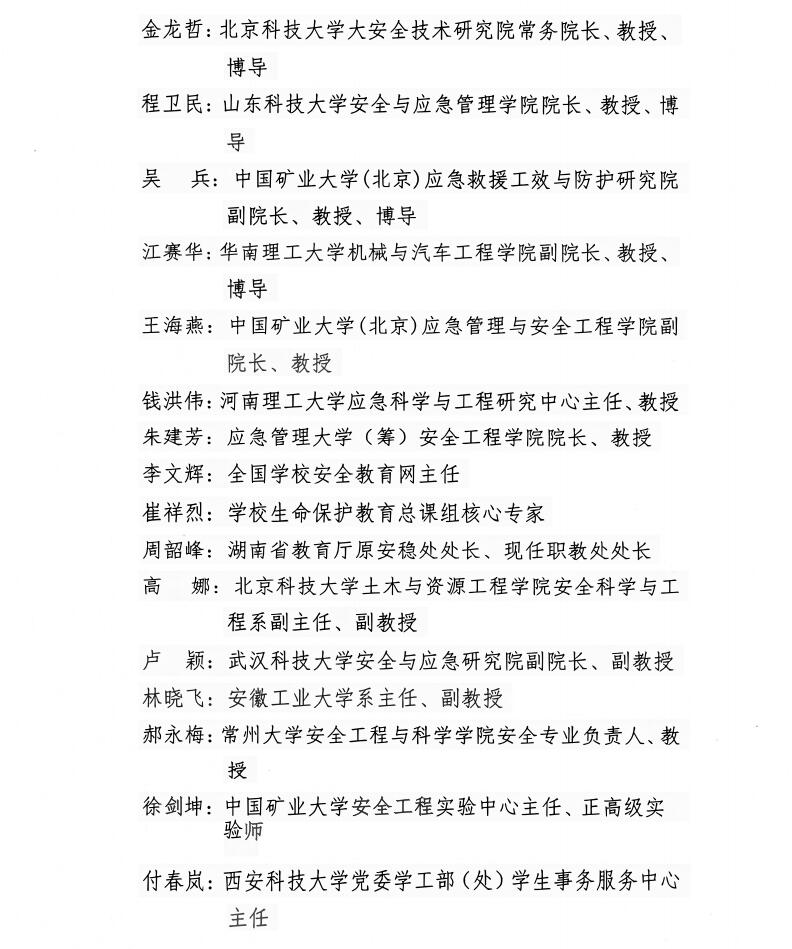 金龙哲：北京科技大学大安全技术研究院常务院长、教授、博导

程卫民：山东科技大学安全与应急管理学院院长、教授、博导

吴　兵：中国矿业大学(北京)应急救援工效与防护研究院副院长、教授、博导

江赛华：华南理工大学机械与汽车工程学院副院长、教授、博导

王海燕：中国矿业大学(北京)应急管理与安全工程学院副院长、教授

钱洪伟：河南理工大学应急科学与工程研究中心主任、教授

朱建芳：应急管理大学（筹）安全工程学院院长、教授

李文辉：全国学校安全教育网主任

崔祥烈：学校生命保护教育总课组核心专家

周韶峰：湖南省教育厅原安稳处处长、现任职教处处长

高　娜：北京科技大学土木与资源工程学院安全科学与工程系副主任、副教授

卢　颖：武汉科技大学安全与应急研究院副院长、副教授

林晓飞：安徽工业大学系主任、副教授

郝永梅：常州大学安全工程与科学学院安全专业负责人、教授

徐剑坤：中国矿业大学安全工程实验中心主任、正高级实验师

付春岚：西安科技大学党委学工部（处）学生事务服务中心主任